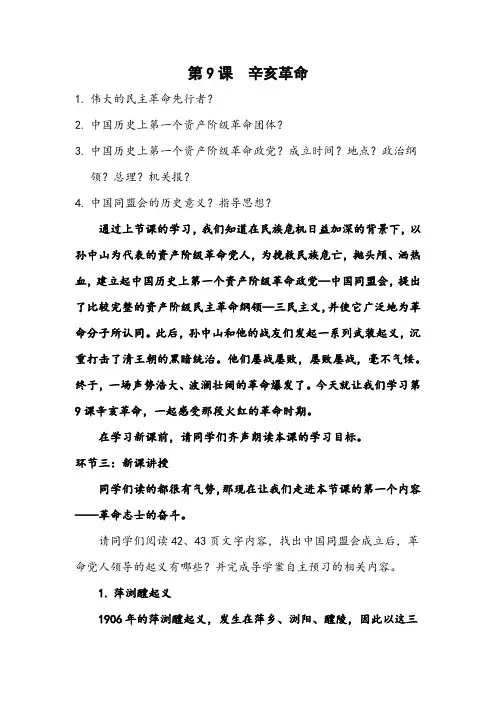 第9课　辛亥革命

1. 伟大的民主革命先行者？

2. 中国历史上第一个资产阶级革命团体？

3. 中国历史上第一个资产阶级革命政党？成立时间？地点？政治纲领？总理？机关报？

4. 中国同盟会的历史意义？指导思想？

通过上节课的学习，我们知道在民族危机日益加深的背景下，以孙中山为代表的资产阶级革命党人，为挽救民族危亡，抛头颅、洒热血，建立起中国历史上第一个资产阶级革命政党—中国同盟会，提出了比较完整的资产阶级民主革命纲领—三民主义，并使它广泛地为革命分子所认同。此后，孙中山和他的战友们发起一系列武装起义，沉重打击了清王朝的黑暗统治。他们屡战屡败，屡败屡战，毫不气馁。终于，一场声势浩大、波澜壮阔的革命爆发了。今天就让我们学习第9课辛亥革命，一起感受那段火红的革命时期。

在学习新课前，请同学们齐声朗读本课的学习目标。

环节三：新课讲授

同学们读的都很有气势，那现在让我们走进本节课的第一个内容——革命志士的奋斗。

请同学们阅读42、43页文字内容，找出中国同盟会成立后，革命党人领导的起义有哪些？并完成导学案自主预习的相关内容。

1. 萍浏醴起义

1906年的萍浏醴起义，发生在萍乡、浏阳、醴陵，因此以这三